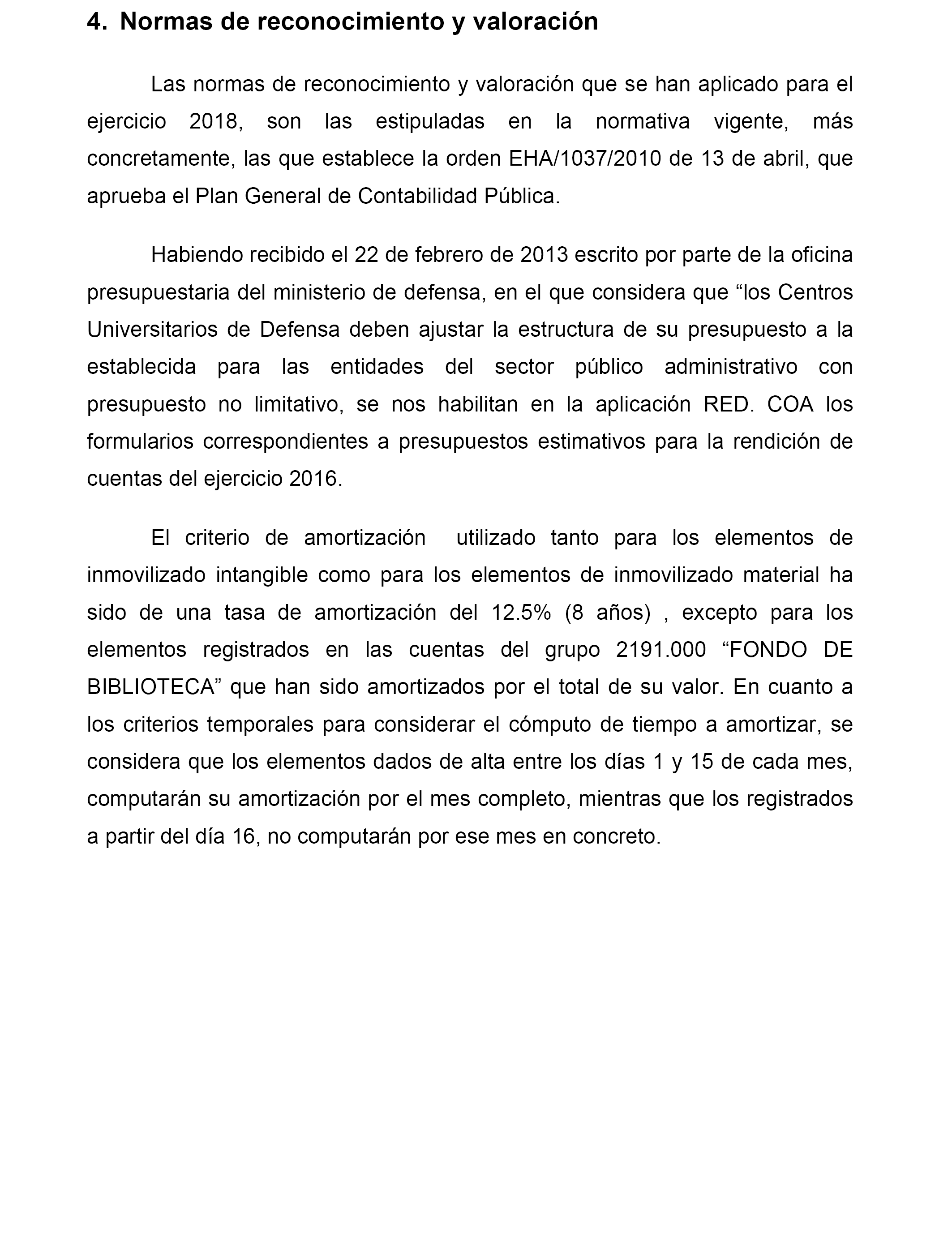 4. Normas de reconocimiento y valoración

Las normas de reconocimiento y valoración que se han aplicado para el ejercicio 2018, son las estipuladas en la normativa vigente, más concretamente, las que establece la orden EHA/1037/2010 de 13 de abril, que aprueba el Plan General de Contabilidad Pública.

Habiendo recibido el 22 de febrero de 2013 escrito por parte de la oficina presupuestaria del ministerio de defensa, en el que considera que “los Centros Universitarios de Defensa deben ajustar la estructura de su presupuesto a la establecida para las entidades del sector público administrativo con presupuesto no limitativo, se nos habilitan en la aplicación RED. COA los formularios correspondientes a presupuestos estimativos para la rendición de cuentas del ejercicio 2016.

El criterio de amortización utilizado tanto para los elementos de inmovilizado intangible como para los elementos de inmovilizado material ha sido de una tasa de amortización del 12.5% (8 años) , excepto para los elementos registrados en las cuentas del grupo 2191.000 “FONDO DE BIBLIOTECA” que han sido amortizados por el total de su valor. En cuanto a los criterios temporales para considerar el cómputo de tiempo a amortizar, se considera que los elementos dados de alta entre los días 1 y 15 de cada mes, computarán su amortización por el mes completo, mientras que los registrados a partir del día 16, no computarán por ese mes en concreto.